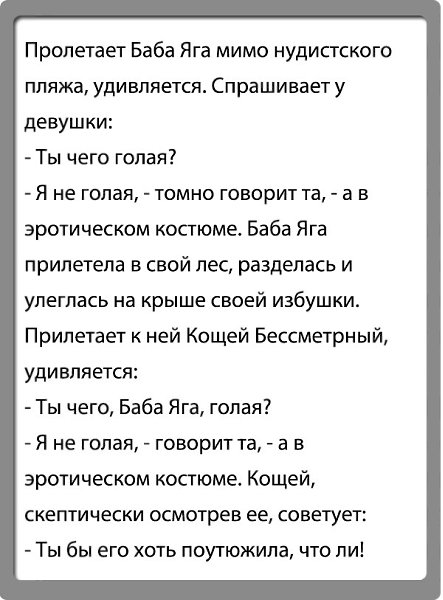 Пролетает Баба Яга мимо нудистского пляжа, удивляется. Спрашивает у девушки:
- Ты чего голая?
- Я не голая, - томно говорит та, - а в эротическом костюме. Баба Яга прилетела в свой лес, разделась и улеглась на крыше своей избушки. Прилетает к ней Кощей Бессметрный, удивляется:
- Ты чего, Баба Яга, голая?
- Я не голая, - говорит та, - а в эротическом костюме. Кощей, скептически осмотрев ее, советует:
- Ты бы его хоть поутюжила, что ли!